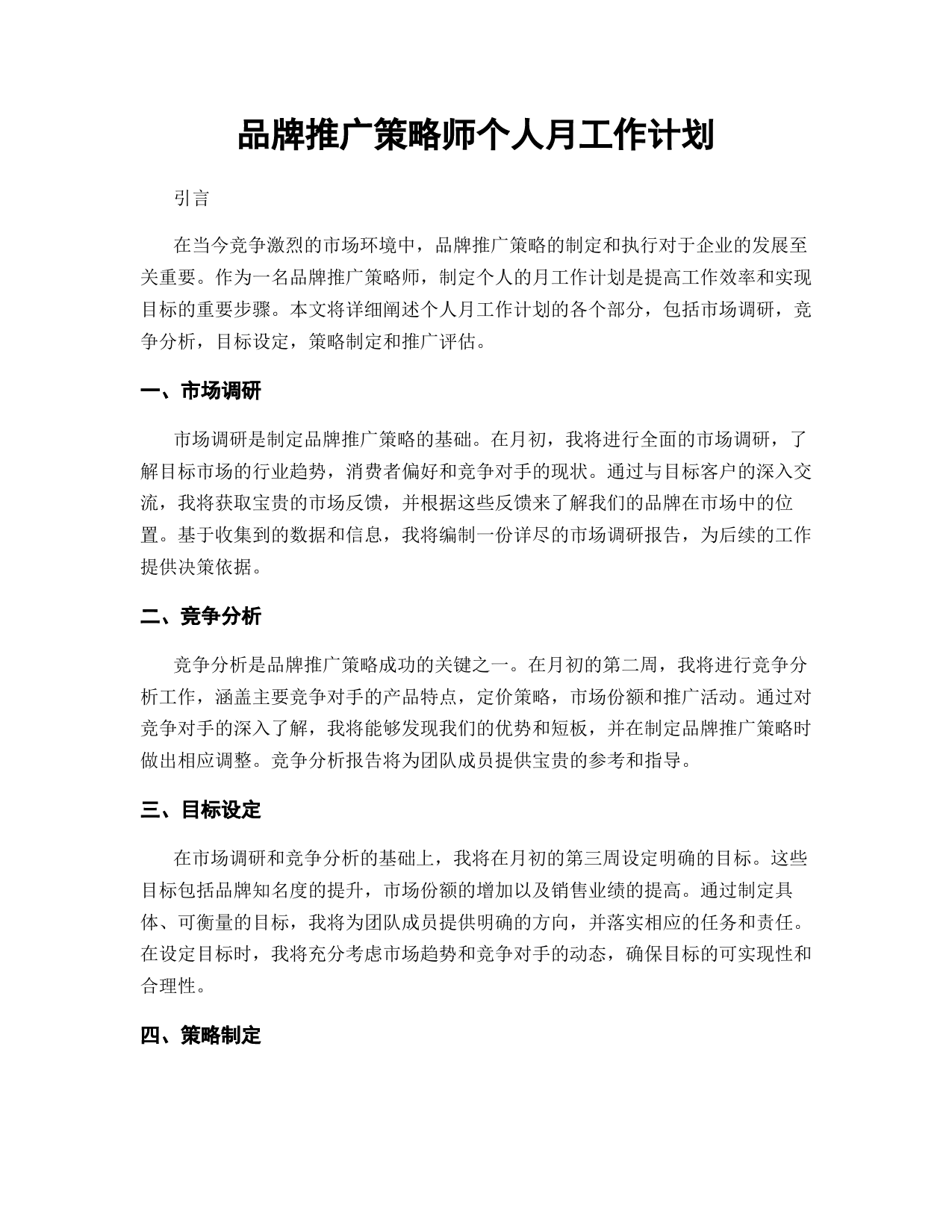 品牌推广策略师个人月工作计划

引言

在当今竞争激烈的市场环境中，品牌推广策略的制定和执行对于企业的发展至关重要。作为一名品牌推广策略师，制定个人的月工作计划是提高工作效率和实现目标的重要步骤。本文将详细阐述个人月工作计划的各个部分，包括市场调研，竞争分析，目标设定，策略制定和推广评估。

一、市场调研

市场调研是制定品牌推广策略的基础。在月初，我将进行全面的市场调研，了解目标市场的行业趋势，消费者偏好和竞争对手的现状。通过与目标客户的深入交流，我将获取宝贵的市场反馈，并根据这些反馈来了解我们的品牌在市场中的位置。基于收集到的数据和信息，我将编制一份详尽的市场调研报告，为后续的工作提供决策依据。

二、竞争分析

竞争分析是品牌推广策略成功的关键之一。在月初的第二周，我将进行竞争分析工作，涵盖主要竞争对手的产品特点，定价策略，市场份额和推广活动。通过对竞争对手的深入了解，我将能够发现我们的优势和短板，并在制定品牌推广策略时做出相应调整。竞争分析报告将为团队成员提供宝贵的参考和指导。

三、目标设定

在市场调研和竞争分析的基础上，我将在月初的第三周设定明确的目标。这些目标包括品牌知名度的提升，市场份额的增加以及销售业绩的提高。通过制定具体、可衡量的目标，我将为团队成员提供明确的方向，并落实相应的任务和责任。在设定目标时，我将充分考虑市场趋势和竞争对手的动态，确保目标的可实现性和合理性。

四、策略制定